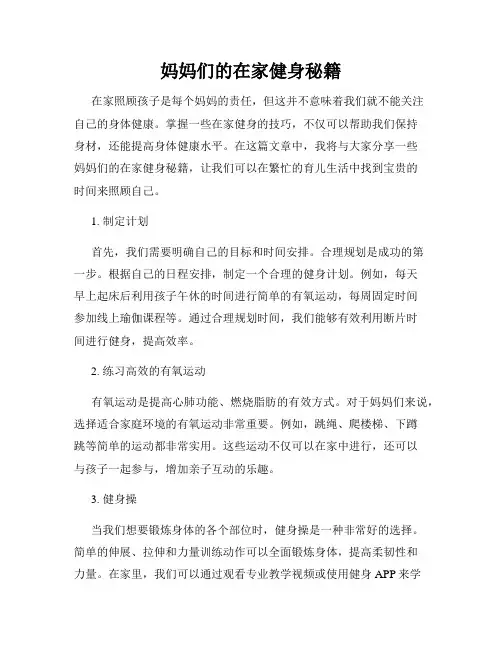 妈妈们的在家健身秘籍

在家照顾孩子是每个妈妈的责任，但这并不意味着我们就不能关注自己的身体健康。掌握一些在家健身的技巧，不仅可以帮助我们保持身材，还能提高身体健康水平。在这篇文章中，我将与大家分享一些妈妈们的在家健身秘籍，让我们可以在繁忙的育儿生活中找到宝贵的时间来照顾自己。

1. 制定计划

首先，我们需要明确自己的目标和时间安排。合理规划是成功的第一步。根据自己的日程安排，制定一个合理的健身计划。例如，每天早上起床后利用孩子午休的时间进行简单的有氧运动，每周固定时间参加线上瑜伽课程等。通过合理规划时间，我们能够有效利用断片时间进行健身，提高效率。

2. 练习高效的有氧运动

有氧运动是提高心肺功能、燃烧脂肪的有效方式。对于妈妈们来说，选择适合家庭环境的有氧运动非常重要。例如，跳绳、爬楼梯、下蹲跳等简单的运动都非常实用。这些运动不仅可以在家中进行，还可以与孩子一起参与，增加亲子互动的乐趣。

3. 健身操

当我们想要锻炼身体的各个部位时，健身操是一种非常好的选择。简单的伸展、拉伸和力量训练动作可以全面锻炼身体，提高柔韧性和力量。在家里，我们可以通过观看专业教学视频或使用健身 APP 来学